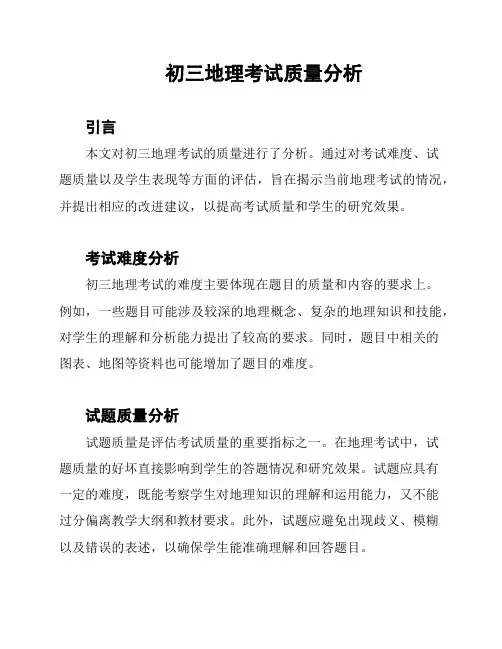 初三地理考试质量分析

引言

本文对初三地理考试的质量进行了分析。通过对考试难度、试题质量以及学生表现等方面的评估，旨在揭示当前地理考试的情况，并提出相应的改进建议，以提高考试质量和学生的研究效果。

考试难度分析

初三地理考试的难度主要体现在题目的质量和内容的要求上。例如，一些题目可能涉及较深的地理概念、复杂的地理知识和技能，对学生的理解和分析能力提出了较高的要求。同时，题目中相关的图表、地图等资料也可能增加了题目的难度。

试题质量分析

试题质量是评估考试质量的重要指标之一。在地理考试中，试题质量的好坏直接影响到学生的答题情况和研究效果。试题应具有一定的难度，既能考察学生对地理知识的理解和运用能力，又不能过分偏离教学大纲和教材要求。此外，试题应避免出现歧义、模糊以及错误的表述，以确保学生能准确理解和回答题目。